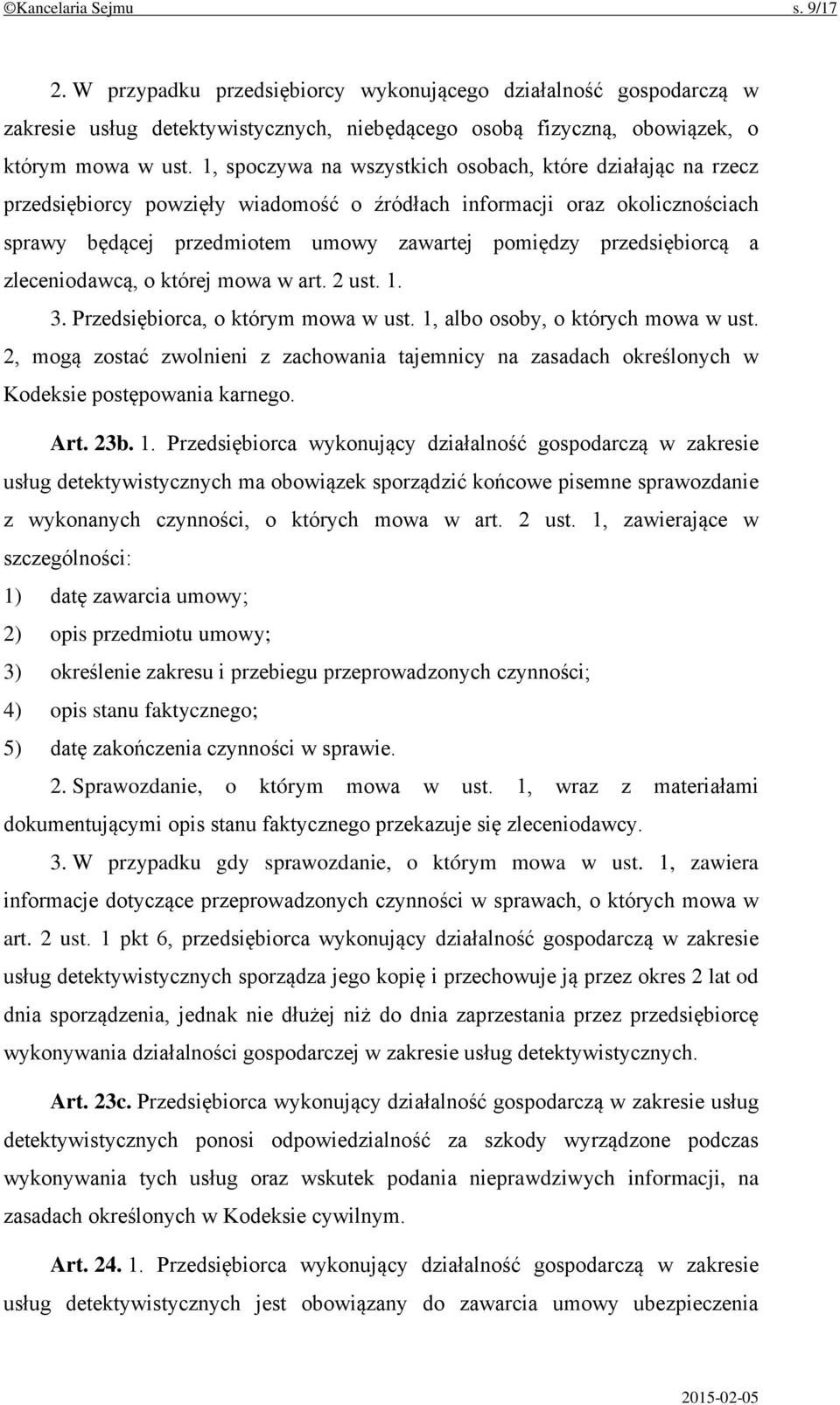 ©Kancelaria Sejmu s. 9/17

2. W przypadku przedsiębiorcy wykonującego działalność gospodarczą w zakresie usług detektywistycznych, niebędącego osobą fizyczną, obowiązek, o którym mowa w ust. 1, spoczywa na wszystkich osobach, które działając na rzecz przedsiębiorcy powzięły wiadomość o źródłach informacji oraz okolicznościach sprawy będącej przedmiotem umowy zawartej pomiędzy przedsiębiorcą a zleceniodawcą, o której mowa w art. 2 ust. 1.

3. Przedsiębiorca, o którym mowa w ust. 1, albo osoby, o których mowa w ust. 2, mogą zostać zwolnieni z zachowania tajemnicy na zasadach określonych w Kodeksie postępowania karnego.

Art. 23b. 1. Przedsiębiorca wykonujący działalność gospodarczą w zakresie usług detektywistycznych ma obowiązek sporządzić końcowe pisemne sprawozdanie z wykonanych czynności, o których mowa w art. 2 ust. 1, zawierające w szczególności:
1) datę zawarcia umowy;
2) opis przedmiotu umowy;
3) określenie zakresu i przebiegu przeprowadzonych czynności;
4) opis stanu faktycznego;
5) datę zakończenia czynności w sprawie.

2. Sprawozdanie, o którym mowa w ust. 1, wraz z materiałami dokumentującymi opis stanu faktycznego przekazuje się zleceniodawcy.

3. W przypadku gdy sprawozdanie, o którym mowa w ust. 1, zawiera informacje dotyczące przeprowadzonych czynności w sprawach, o których mowa w art. 2 ust. 1 pkt 6, przedsiębiorca wykonujący działalność gospodarczą w zakresie usług detektywistycznych sporządza jego kopię i przechowuje ją przez okres 2 lat od dnia sporządzenia, jednak nie dłużej niż do dnia zaprzestania przez przedsiębiorcę wykonywania działalności gospodarczej w zakresie usług detektywistycznych.

Art. 23c. Przedsiębiorca wykonujący działalność gospodarczą w zakresie usług detektywistycznych ponosi odpowiedzialność za szkody wyrządzone podczas wykonywania tych usług oraz wskutek podania nieprawdziwych informacji, na zasadach określonych w Kodeksie cywilnym.

Art. 24. 1. Przedsiębiorca wykonujący działalność gospodarczą w zakresie usług detektywistycznych jest obowiązany do zawarcia umowy ubezpieczenia

2015-02-05